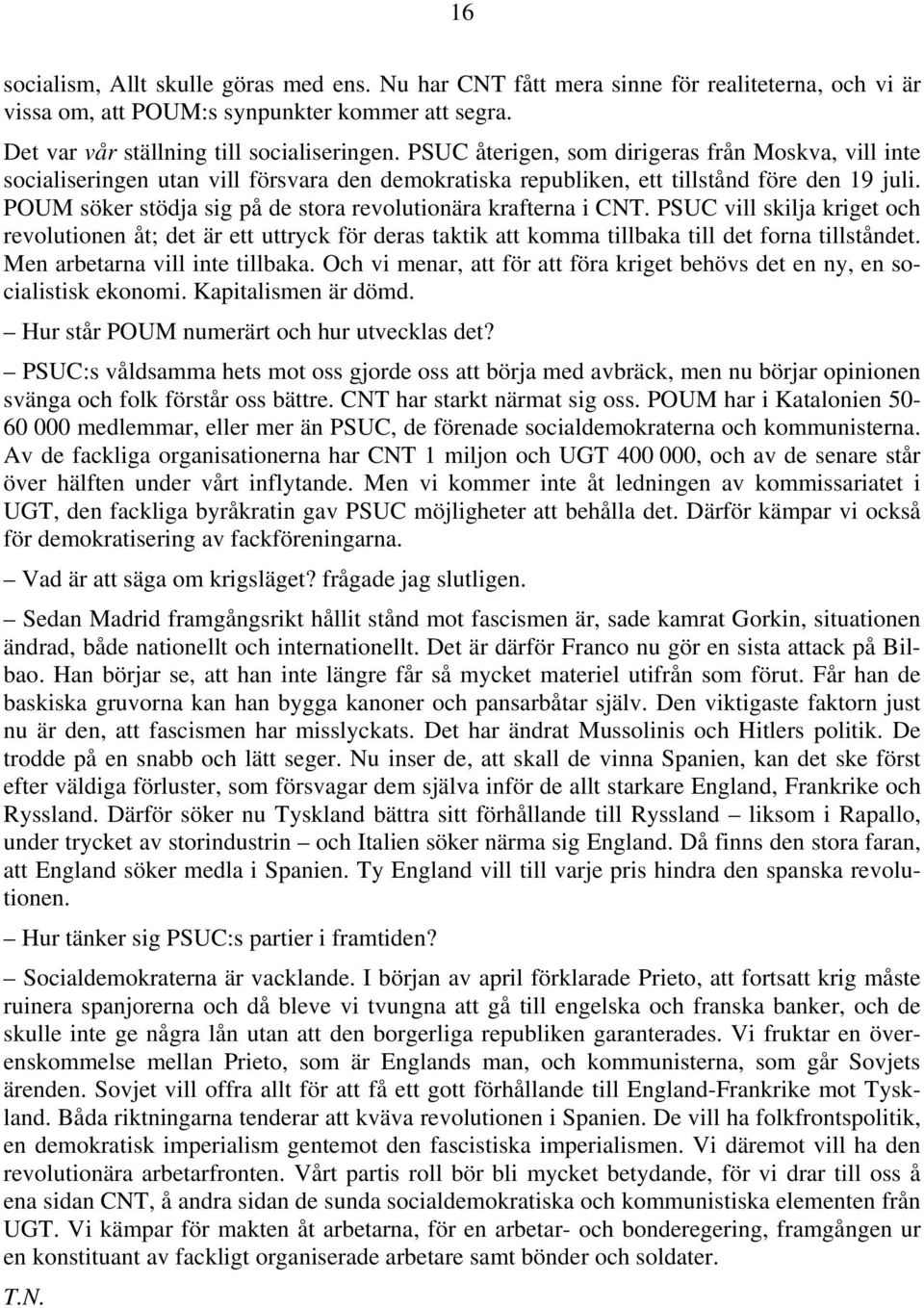 16

socialism, Allt skulle göras med ens. Nu har CNT fått mera sinne för realiteterna, och vi är vissa om, att POUM:s synpunkter kommer att segra.

Det var vår ställning till socialiseringen. PSUC återigen, som dirigeras från Moskva, vill inte socialiseringen utan vill försvara den demokratiska republiken, ett tillstånd före den 19 juli. POUM söker stödja sig på de stora revolutionära krafterna i CNT. PSUC vill skilja kriget och revolutionen åt; det är ett uttryck för deras taktik att komma tillbaka till det forna tillståndet. Men arbetarna vill inte tillbaka. Och vi menar, att för att föra kriget behövs det en ny, en socialistisk ekonomi. Kapitalismen är dömd.

– Hur står POUM numerärt och hur utvecklas det?

– PSUC:s våldsamma hets mot oss gjorde oss att börja med avbräck, men nu börjar opinionen svänga och folk förstår oss bättre. CNT har starkt närmat sig oss. POUM har i Katalonien 50-60 000 medlemmar, eller mer än PSUC, de förenade socialdemokraterna och kommunisterna. Av de fackliga organisationerna har CNT 1 miljon och UGT 400 000, och av de senare står över hälften under vårt inflytande. Men vi kommer inte åt ledningen av kommissariatet i UGT, den fackliga byråkratin gav PSUC möjligheter att behålla det. Därför kämpar vi också för demokratisering av fackföreningarna.

– Vad är att säga om krigsläget? frågade jag slutligen.

– Sedan Madrid framgångsrikt hållit stånd mot fascismen är, sade kamrat Gorkin, situationen ändrad, både nationellt och internationellt. Det är därför Franco nu gör en sista attack på Bilbao. Han börjar se, att han inte längre får så mycket materiel utifrån som förut. Får han de baskiska gruvorna kan han bygga kanoner och pansarbåtar själv. Den viktigaste faktorn just nu är den, att fascismen har misslyckats. Det har ändrat Mussolinis och Hitlers politik. De trodde på en snabb och lätt seger. Nu inser de, att skall de vinna Spanien, kan det ske först efter väldiga förluster, som försvagar dem själva inför de allt starkare England, Frankrike och Ryssland. Därför söker nu Tyskland bättra sitt förhållande till Ryssland – liksom i Rapallo, under trycket av storindustrin – och Italien söker närma sig England. Då finns den stora faran, att England söker medla i Spanien. Ty England vill till varje pris hindra den spanska revolutionen.

– Hur tänker sig PSUC:s partier i framtiden?

– Socialdemokraterna är vacklande. I början av april förklarade Prieto, att fortsatt krig måste ruinera spanjorerna och då bleve vi tvungna att gå till engelska och franska banker, och de skulle inte ge några lån utan att den borgerliga republiken garanterades. Vi fruktar en överenskommelse mellan Prieto, som är Englands man, och kommunisterna, som går Sovjets ärenden. Sovjet vill offra allt för att få ett gott förhållande till England-Frankrike mot Tyskland. Båda riktningarna tenderar att kväva revolutionen i Spanien. De vill ha folkfrontspolitik, en demokratisk imperialism gentemot den fascistiska imperialismen. Vi däremot vill ha den revolutionära arbetarfronten. Vårt partis roll bör bli mycket betydande, för vi drar till oss å ena sidan CNT, å andra sidan de sunda socialdemokratiska och kommunistiska elementen från UGT. Vi kämpar för makten åt arbetarna, för en arbetar- och bonderegering, framgången ur en konstituant av fackligt organiserade arbetare samt bönder och soldater.

T.N.